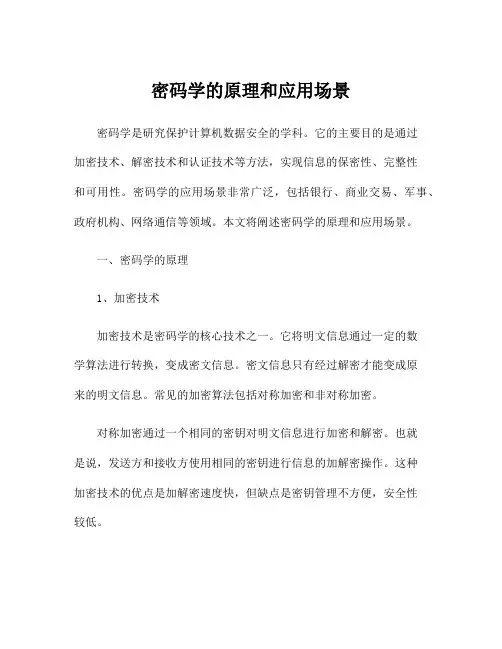 密码学的原理和应用场景

密码学是研究保护计算机数据安全的学科。它的主要目的是通过加密技术、解密技术和认证技术等方法，实现信息的保密性、完整性和可用性。密码学的应用场景非常广泛，包括银行、商业交易、军事、政府机构、网络通信等领域。本文将阐述密码学的原理和应用场景。

一、密码学的原理

1、加密技术

加密技术是密码学的核心技术之一。它将明文信息通过一定的数学算法进行转换，变成密文信息。密文信息只有经过解密才能变成原来的明文信息。常见的加密算法包括对称加密和非对称加密。

对称加密通过一个相同的密钥对明文信息进行加密和解密。也就是说，发送方和接收方使用相同的密钥进行信息的加解密操作。这种加密技术的优点是加解密速度快，但缺点是密钥管理不方便，安全性较低。